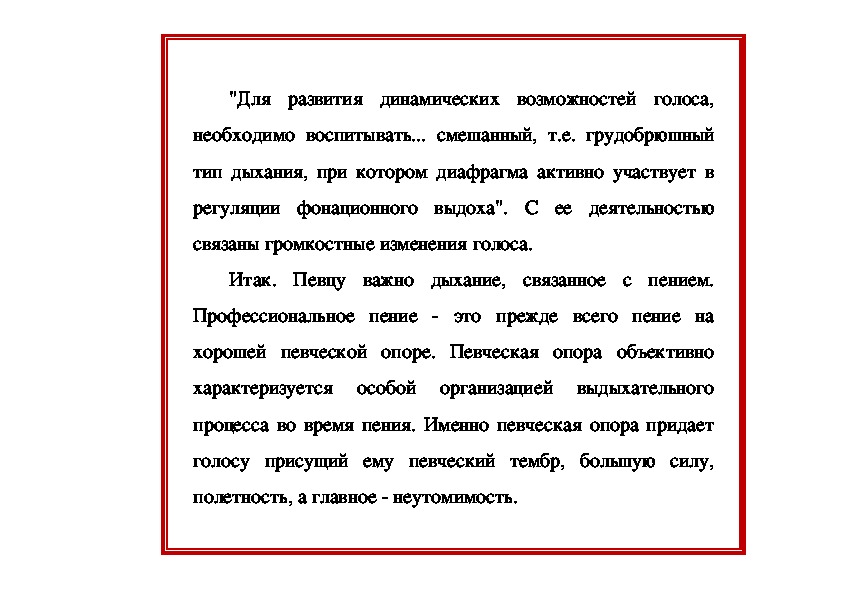 "Для развития динамических возможностей голоса, необходимо воспитывать... смешанный, т.е. грудобрюшный тип дыхания, при котором диафрагма активно участвует в регуляции фонационного выдоха". С ее деятельностью связаны громкостные изменения голоса.

Итак. Певцу важно дыхание, связанное с пением. Профессиональное пение - это прежде всего пение на хорошей певческой опоре. Певческая опора объективно характеризуется особой организацией выдыхательного процесса во время пения. Именно певческая опора придает голосу присущий ему певческий тембр, большую силу, полетность, а главное - неутомимость.